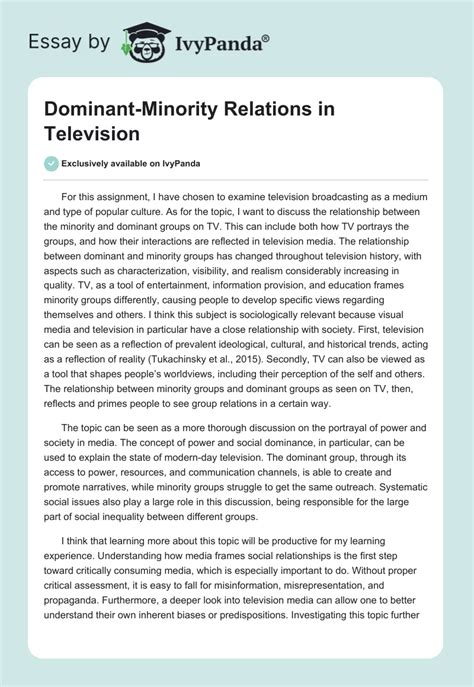 Essay by IvyPanda®

Dominant-Minority Relations in Television

Exclusively available on IvyPanda

For this assignment, I have chosen to examine television broadcasting as a medium and type of popular culture. As for the topic, I want to discuss the relationship between the minority and dominant groups on TV. This can include both how TV portrays the groups, and how their interactions are reflected in television media. The relationship between dominant and minority groups has changed throughout television history, with aspects such as characterization, visibility, and realism considerably increasing in quality. TV, as a tool of entertainment, information provision, and education frames minority groups differently, causing people to develop specific views regarding themselves and others. I think this subject is sociologically relevant because visual media and television in particular have a close relationship with society. First, television can be seen as a reflection of prevalent ideological, cultural, and historical trends, acting as a reflection of reality (Tukachinsky et al., 2015). Secondly, TV can also be viewed as a tool that shapes people's worldviews, including their perception of the self and others. The relationship between minority groups and dominant groups as seen on TV, then, reflects and primes people to see group relations in a certain way.

The topic can be seen as a more thorough discussion on the portrayal of power and society in media. The concept of power and social dominance, in particular, can be used to explain the state of modern-day television. The dominant group, through its access to power, resources, and communication channels, is able to create and promote narratives, while minority groups struggle to get the same outreach. Systematic social issues also play a large role in this discussion, being responsible for the large part of social inequality between different groups.

I think that learning more about this topic will be productive for my learning experience. Understanding how media frames social relationships is the first step toward critically consuming media, which is especially important to do. Without proper critical assessment, it is easy to fall for misinformation, misrepresentation, and propaganda. Furthermore, a deeper look into television media can allow one to better understand their own inherent biases or predispositions. Investigating this topic further